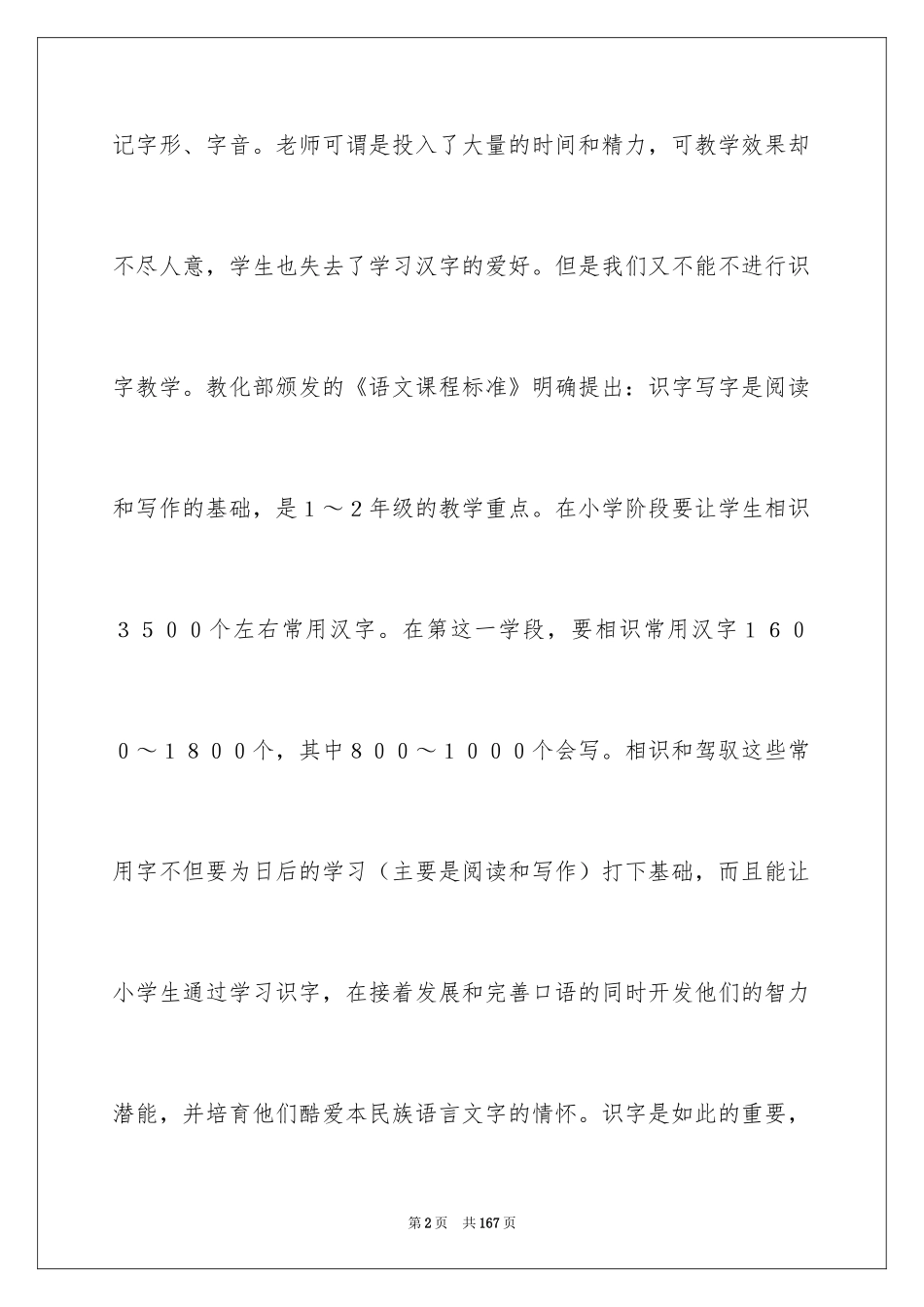 记字形、字音。老师可谓是投入了大量的时间和精力，可教学效果却不尽人意，学生也失去了学习汉字的爱好。但是我们又不能不进行识字教学。教化部颁发的《语文课程标准》明确提出：识字写字是阅读和写作的基础，是１～２年级的教学重点。在小学阶段要让学生相识３５００个左右常用汉字。在第这一学段，要相识常用汉字１６００～１８００个，其中８００～１０００个会写。相识和驾驭这些常用字不但要为日后的学习（主要是阅读和写作）打下基础，而且能让小学生通过学习识字，在接着发展和完善口语的同时开发他们的智力潜能，并培育他们酷爱本民族语言文字的情怀。识字是如此的重要，

第2页　共167页